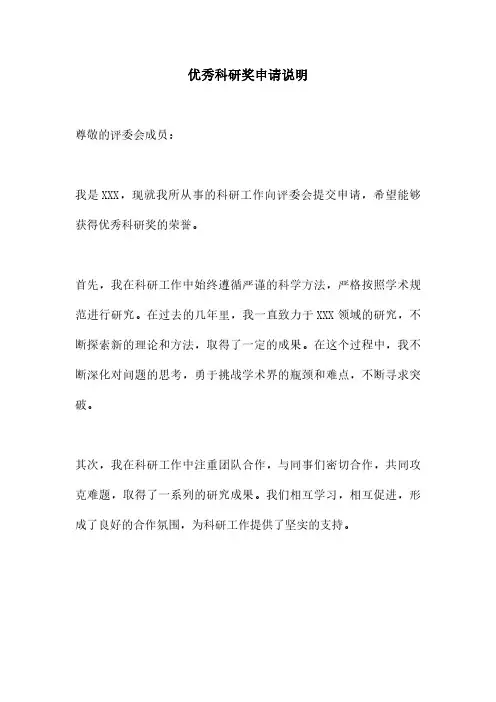 优秀科研奖申请说明

尊敬的评委会成员：

我是XXX，现就我所从事的科研工作向评委会提交申请，希望能够获得优秀科研奖的荣誉。

首先，我在科研工作中始终遵循严谨的科学方法，严格按照学术规范进行研究。在过去的几年里，我一直致力于XXX领域的研究，不断探索新的理论和方法，取得了一定的成果。在这个过程中，我不断深化对问题的思考，勇于挑战学术界的瓶颈和难点，不断寻求突破。

其次，我在科研工作中注重团队合作，与同事们密切合作，共同攻克难题，取得了一系列的研究成果。我们相互学习，相互促进，形成了良好的合作氛围，为科研工作提供了坚实的支持。